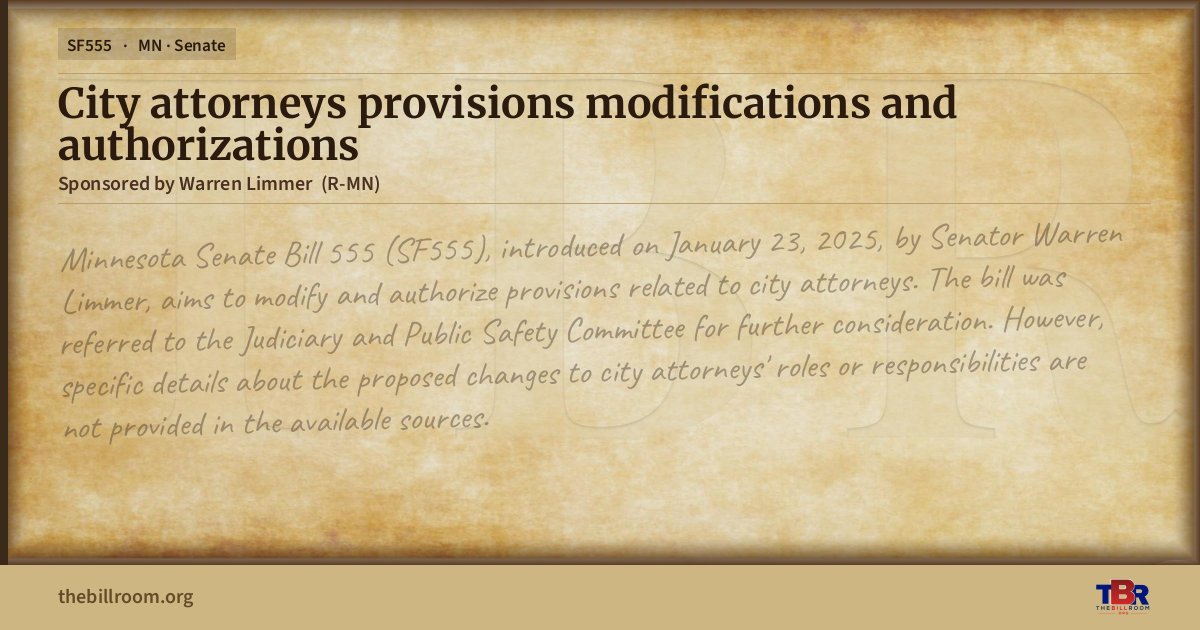 SF555 · MN · Senate

City attorneys provisions modifications and authorizations

Sponsored by Warren Limmer (R-MN)

Minnesota Senate Bill 555 (SF555), introduced on January 23, 2025, by Senator Warren Limmer, aims to modify and authorize provisions related to city attorneys. The bill was referred to the Judiciary and Public Safety Committee for further consideration. However, specific details about the proposed changes to city attorneys' roles or responsibilities are not provided in the available sources.

thebillroom.org

TBR
THE BILL ROOM